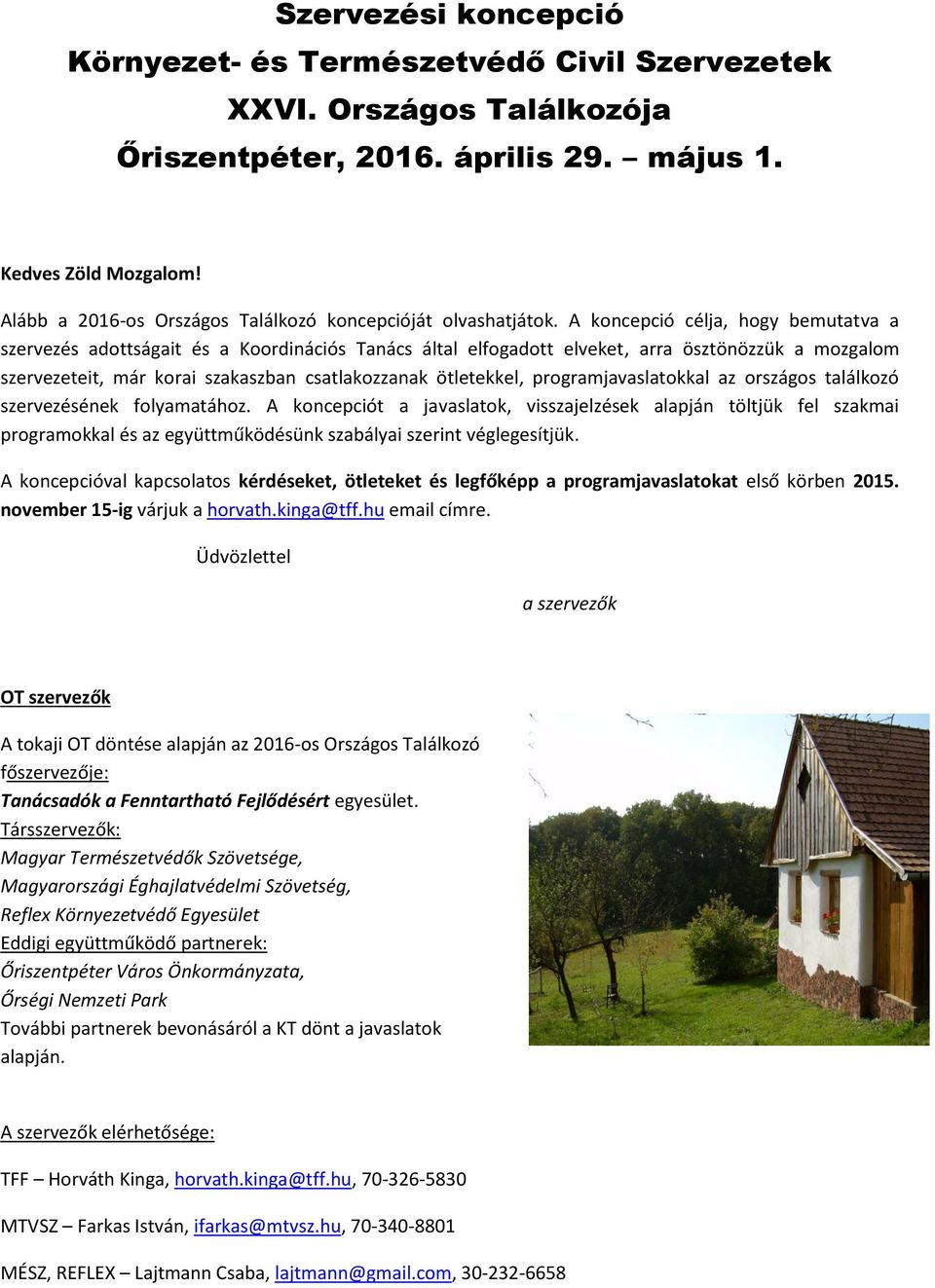 Szervezési koncepció
Környezet- és Természetvédő Civil Szervezetek
XXVI. Országos Találkozója
Őriszentpéter, 2016. április 29. – május 1.

Kedves Zöld Mozgalom!

Alább a 2016-os Országos Találkozó koncepcióját olvashatjátok. A koncepció célja, hogy bemutatva a szervezés adottságait és a Koordinációs Tanács által elfogadott elveket, arra ösztönözzük a mozgalom szervezeteit, már korai szakaszban csatlakozzanak ötletekkel, programjavaslatokkal az országos találkozó szervezésének folyamatához. A koncepciót a javaslatok, visszajelzések alapján töltjük fel szakmai programokkal és az együttműködésünk szabályai szerint véglegesítjük.

A koncepcióval kapcsolatos kérdéseket, ötleteket és legfőképp a programjavaslatokat első körben 2015. november 15-ig várjuk a horvath.kinga@tff.hu email címre.

Üdvözlettel

a szervezők

OT szervezők

A tokaji OT döntése alapján az 2016-os Országos Találkozó főszervezője:
Tanácsadók a Fenntartható Fejlődésért egyesület.
Társszervezők:
Magyar Természetvédők Szövetsége,
Magyarországi Éghajlatvédelmi Szövetség,
Reflex Környezetvédő Egyesület
Eddigi együttműködő partnerek:
Őriszentpéter Város Önkormányzata,
Őrségi Nemzeti Park
További partnerek bevonásáról a KT dönt a javaslatok alapján.

A szervezők elérhetősége:

TFF – Horváth Kinga, horvath.kinga@tff.hu, 70-326-5830

MTVSZ – Farkas István, ifarkas@mtvsz.hu, 70-340-8801

MÉSZ, REFLEX – Lajtmann Csaba, lajtmann@gmail.com, 30-232-6658